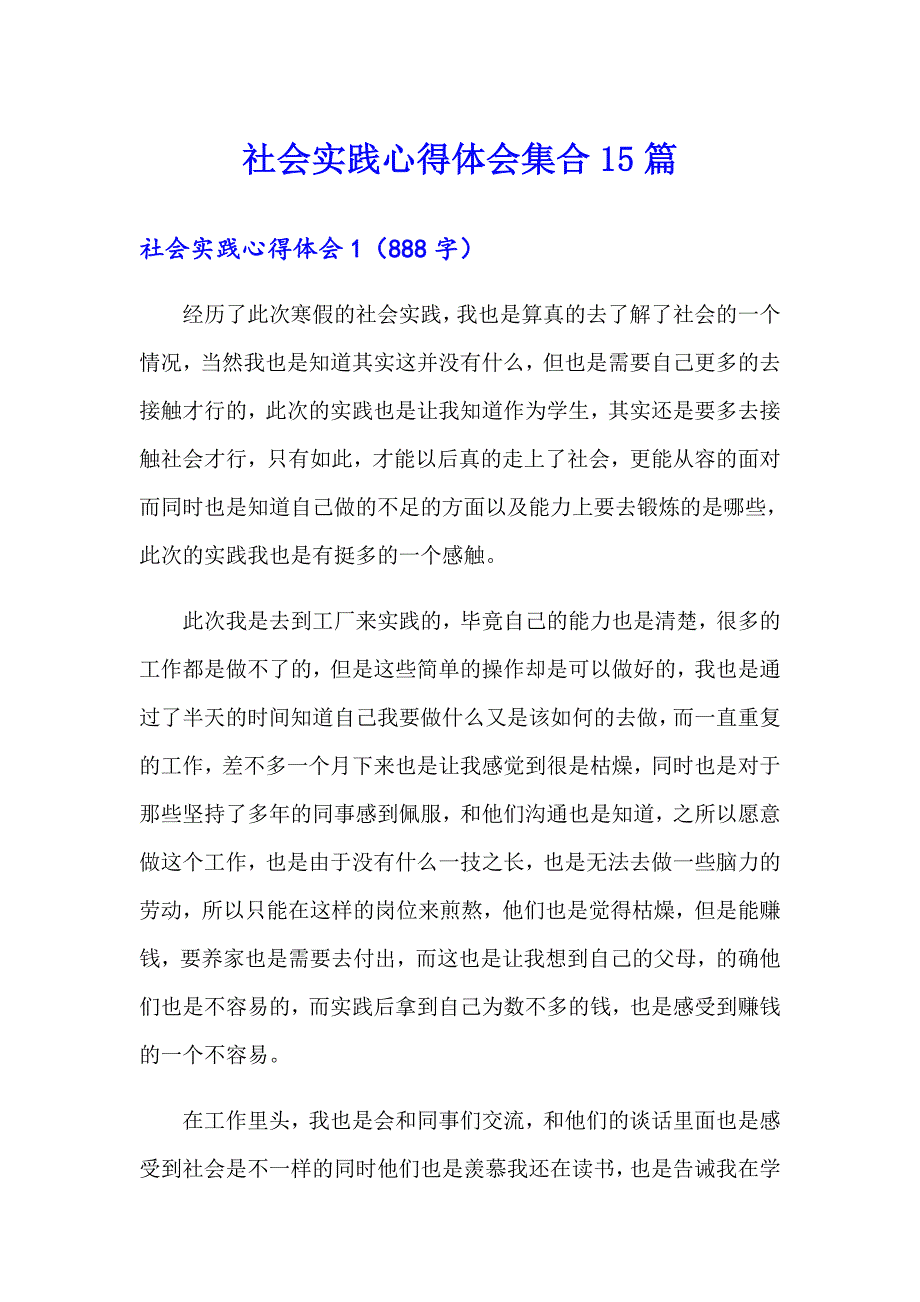 社会实践心得体会集合15篇

社会实践心得体会1（888字）

经历了此次寒假的社会实践，我也是算真的去了解了社会的一个情况，当然我也是知道其实这并没有什么，但也是需要自己更多的去接触才行的，此次的实践也是让我知道作为学生，其实还是要多去接触社会才行，只有如此，才能以后真的走上了社会，更能从容的面对而同时也是知道自己做的不足的方面以及能力上要去锻炼的是哪些，此次的实践我也是有挺多的一个感触。

此次我是去到工厂来实践的，毕竟自己的能力也是清楚，很多的工作都是做不了的，但是这些简单的操作却是可以做好的，我也是通过了半天的时间知道自己我要做什么又是该如何的去做，而一直重复的工作，差不多一个月下来也是让我感觉到很是枯燥，同时也是对于那些坚持了多年的同事感到佩服，和他们沟通也是知道，之所以愿意做这个工作，也是由于没有什么一技之长，也是无法去做一些脑力的劳动，所以只能在这样的岗位来煎熬，他们也是觉得枯燥，但是能赚钱，要养家也是需要去付出，而这也是让我想到自己的父母，的确他们也是不容易的，而实践后拿到自己为数不多的钱，也是感受到赚钱的一个不容易。

在工作里头，我也是会和同事们交流，和他们的谈话里面也是感受到社会是不一样的同时他们也是羡慕我还在读书，也是告诫我在学